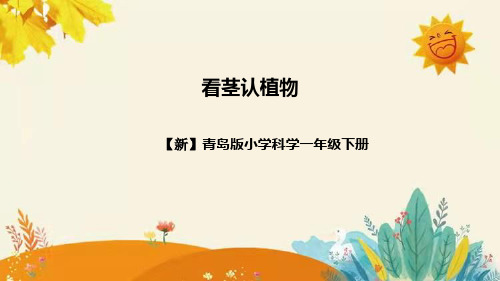 看茎认植物

【新】青岛版小学科学一年级下册